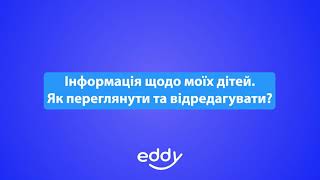 Інформація щодо моїх дітей.
Як переглянути та відредагувати?

eddy